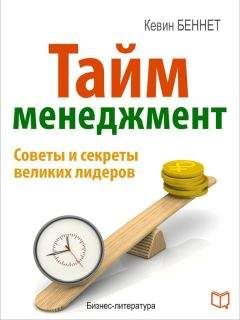 Кевин БЕННЕТ

Тайм менеджмент

Советы и секреты великих лидеров

Бизнес-литература